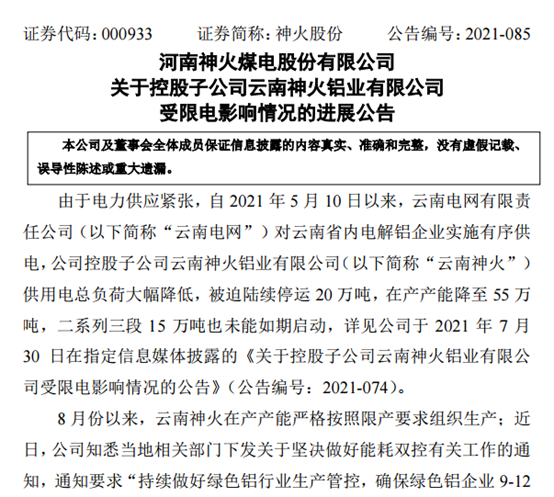 证券代码：000933 证券简称：神火股份 公告编号：2021-085

河南神火煤电股份有限公司
关于控股子公司云南神火铝业有限公司
受限电影响情况的进展公告

本公司及董事会全体成员保证信息披露的内容真实、准确和完整，没有虚假记载、误导性陈述或重大遗漏。

由于电力供应紧张，自2021年5月10日以来，云南电网有限责任公司（以下简称“云南电网”）对云南省内电解铝企业实施有序供电，公司控股子公司云南神火铝业有限公司（以下简称“云南神火”）供用电总负荷大幅降低，被迫陆续停运20万吨，在产产能降至55万吨，二系列三段15万吨也未能如期启动，详见公司于2021年7月30日在指定信息媒体披露的《关于控股子公司云南神火铝业有限公司受限电影响情况的公告》（公告编号：2021-074）。

8月份以来，云南神火在产产能严格按照限产要求组织生产；近日，公司知悉当地相关部门下发关于坚决做好能耗双控有关工作的通知，通知要求“持续做好绿色铝行业生产管控，确保绿色铝企业9-12